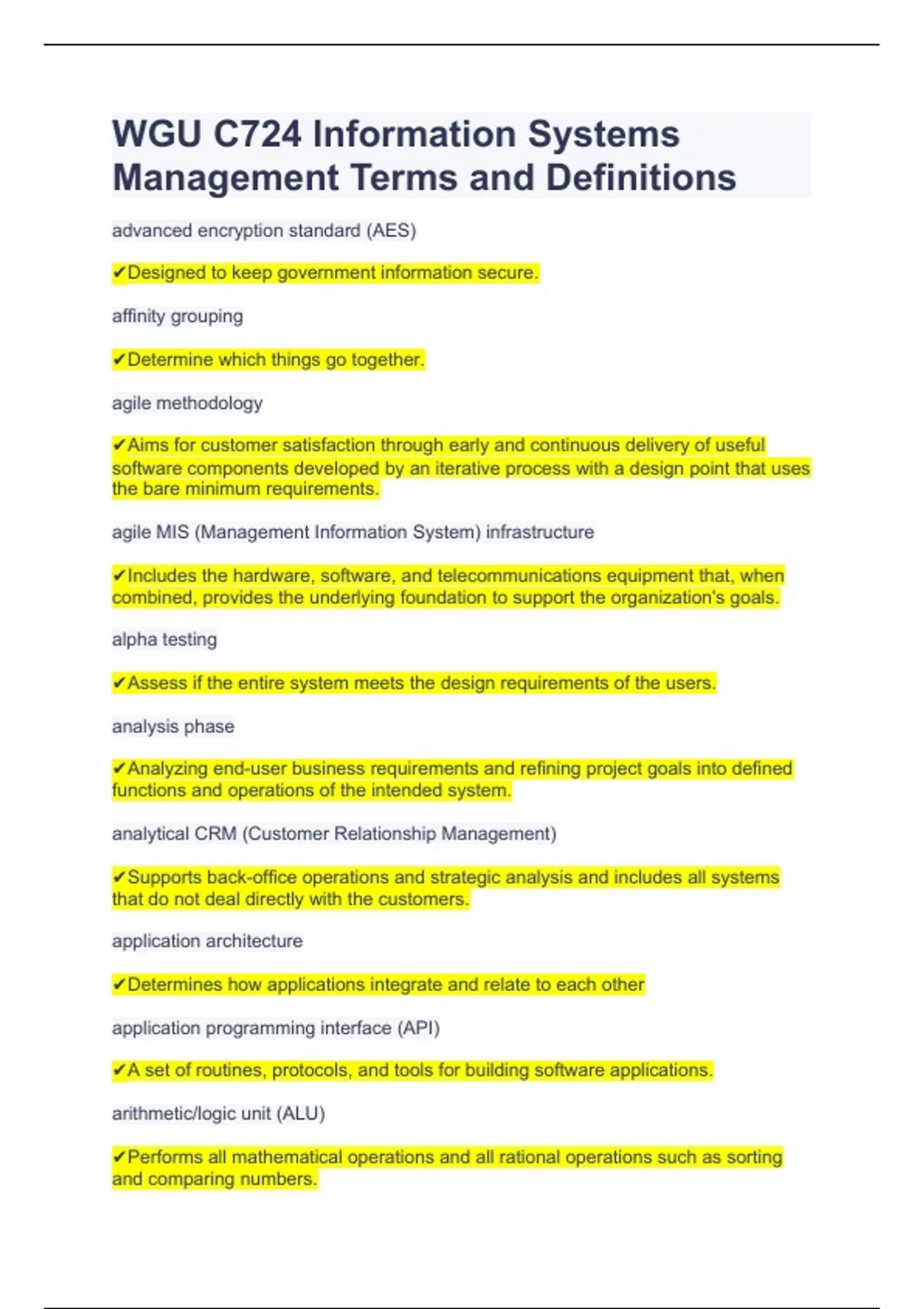 WGU C724 Information Systems Management Terms and Definitions

advanced encryption standard (AES)

✔Designed to keep government information secure.

affinity grouping

✔Determine which things go together.

agile methodology

✔Aims for customer satisfaction through early and continuous delivery of useful software components developed by an iterative process with a design point that uses the bare minimum requirements.

agile MIS (Management Information System) infrastructure

✔Includes the hardware, software, and telecommunications equipment that, when combined, provides the underlying foundation to support the organization's goals.

alpha testing

✔Assess if the entire system meets the design requirements of the users.

analysis phase

✔Analyzing end-user business requirements and refining project goals into defined functions and operations of the intended system.

analytical CRM (Customer Relationship Management)

✔Supports back-office operations and strategic analysis and includes all systems that do not deal directly with the customers.

application architecture

✔Determines how applications integrate and relate to each other

application programming interface (API)

✔A set of routines, protocols, and tools for building software applications.

arithmetic/logic unit (ALU)

✔Performs all mathematical operations and all rational operations such as sorting and comparing numbers.